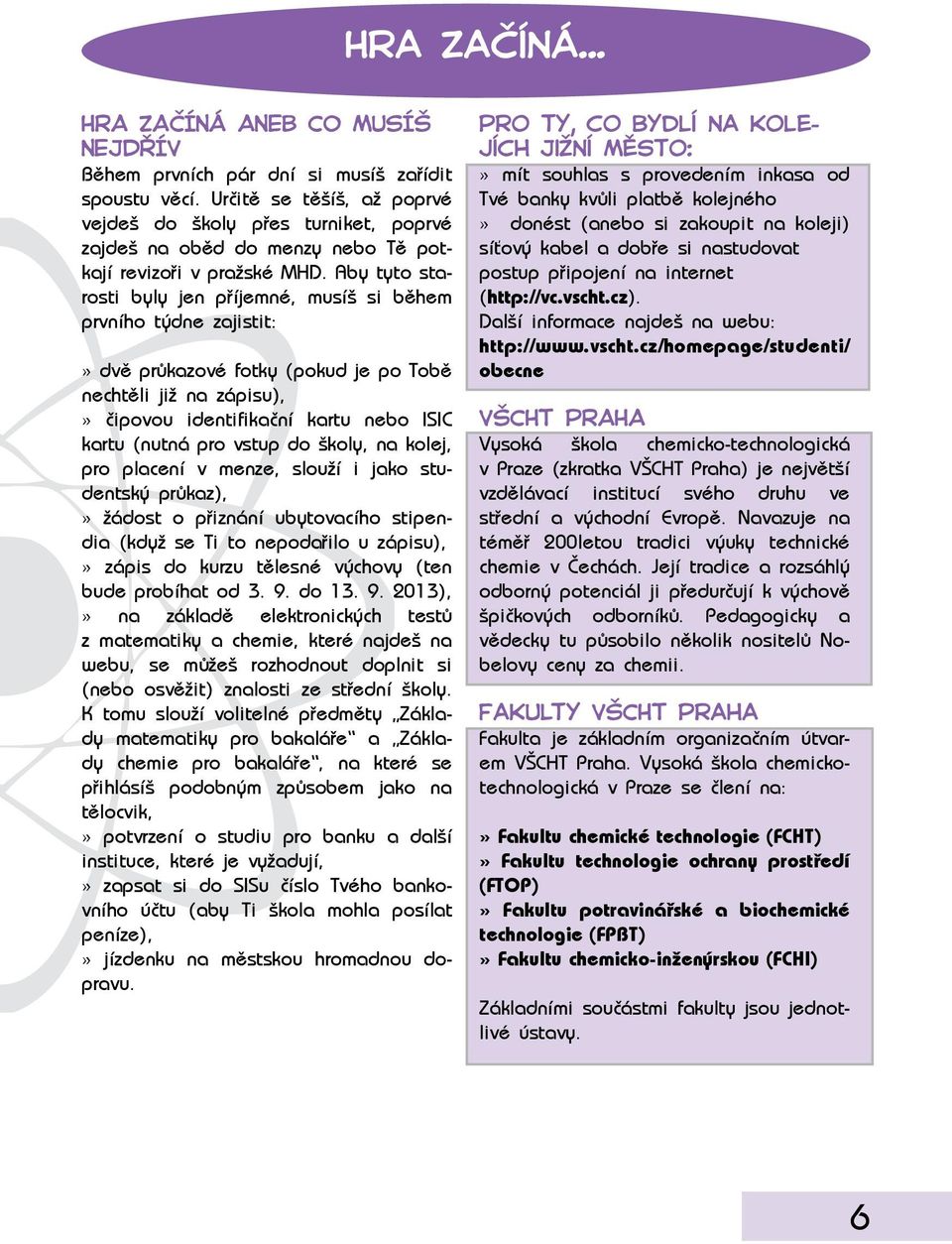 HRA ZAČÍNÁ...

HRA ZAČÍNÁ ANEB CO MUSÍŠ NEJDŘÍV

Během prvních pár dní si musíš zařídit spoustu věcí. Určitě se těšíš, až poprvé vejdeš do školy přes turniket, poprvé zajdeš na oběd do menzy nebo Tě potkají revizoři v pražské MHD. Aby tyto starosti byly jen příjemné, musíš si během prvního týdne zajistit:

» dvě průkazové fotky (pokud je po Tobě nechtěli již na zápisu),
» čipovou identifikační kartu nebo ISIC kartu (nutná pro vstup do školy, na kolej, pro placení v menze, slouží i jako studentský průkaz),
» žádost o přiznání ubytovacího stipendia (když se Ti to nepodařilo u zápisu),
» zápis do kurzu tělesné výchovy (ten bude probíhat od 3. 9. do 13. 9. 2013),
» na základě elektronických testů z matematiky a chemie, které najdeš na webu, se můžeš rozhodnout doplnit si (nebo osvěžit) znalosti ze střední školy. K tomu slouží volitelné předměty „Základy matematiky pro bakaláře“ a „Základy chemie pro bakaláře“, na které se přihlásíš podobným způsobem jako na tělocvik,
» potvrzení o studiu pro banku a další instituce, které je vyžadují,
» zapsat si do SISu číslo Tvého bankovního účtu (aby Ti škola mohla posílat peníze),
» jízdenku na městskou hromadnou dopravu.

PRO TY, CO BYDLÍ NA KOLEJÍCH JIŽNÍ MĚSTO:

» mít souhlas s provedením inkasa od Tvé banky kvůli platbě kolejného
» donést (anebo si zakoupit na koleji) síťový kabel a dobře si nastudovat postup připojení na internet (http://vc.vscht.cz).
Další informace najdeš na webu: http://www.vscht.cz/homepage/studenti/obecne

VŠCHT PRAHA

Vysoká škola chemicko-technologická v Praze (zkratka VŠCHT Praha) je největší vzdělávací institucí svého druhu ve střední a východní Evropě. Navazuje na téměř 200letou tradici výuky technické chemie v Čechách. Její tradice a rozsáhlý odborný potenciál ji předurčují k výchově špičkových odborníků. Pedagogicky a vědecky tu působilo několik nositelů Nobelovy ceny za chemii.

FAKULTY VŠCHT PRAHA

Fakulta je základním organizačním útvarem VŠCHT Praha. Vysoká škola chemicko-technologická v Praze se člení na:

» Fakultu chemické technologie (FCHT)
» Fakultu technologie ochrany prostředí (FTOP)
» Fakultu potravinářské a biochemické technologie (FPBT)
» Fakultu chemicko-inženýrskou (FCHI)

Základními součástmi fakulty jsou jednotlivé ústavy.

6